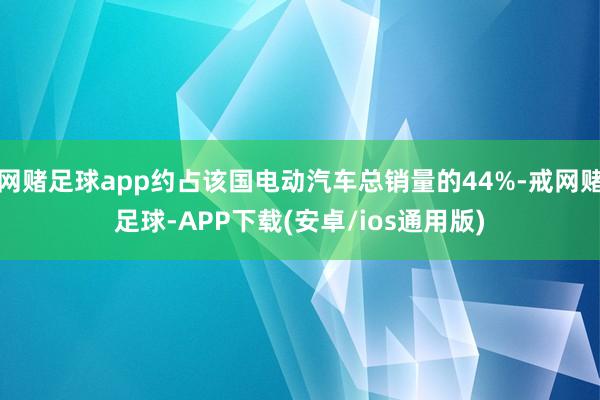 网赌足球app约占该国电动汽车总销量的44%-戒网赌足球-APP下载(安卓/ios通用版)